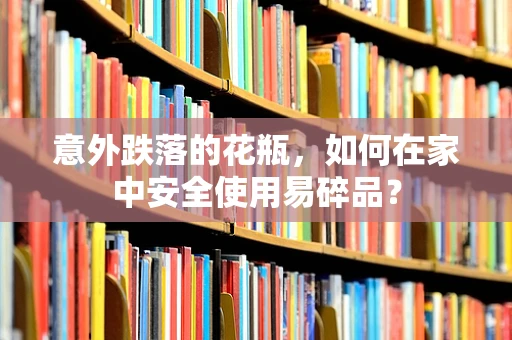 意外跌落的花瓶，如何在家中安全使用易碎品？